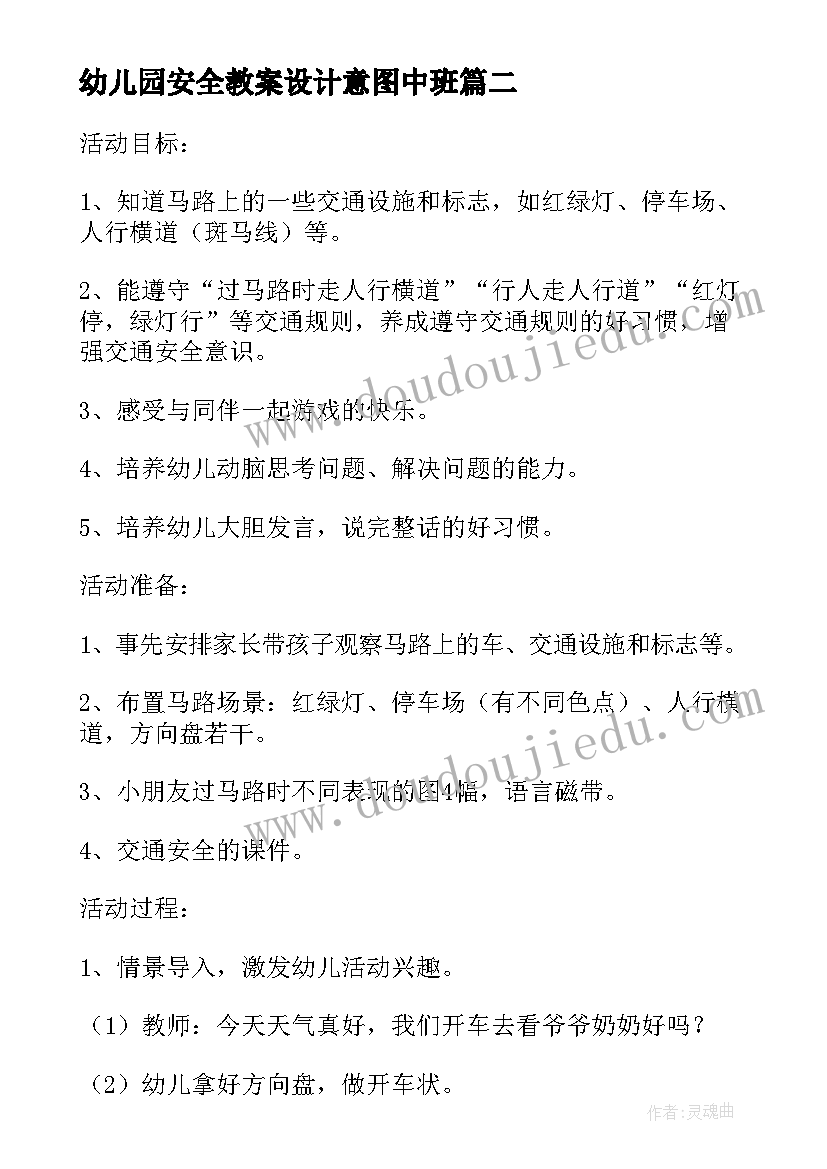 幼儿园安全教案设计意图中班篇二

活动目标：

1、知道马路上的一些交通设施和标志，如红绿灯、停车场、人行横道（斑马线）等。

2、能遵守“过马路时走人行横道”“行人走人行道”“红灯停，绿灯行”等交通规则，养成遵守交通规则的好习惯，增强交通安全意识。

3、感受与同伴一起游戏的快乐。

4、培养幼儿动脑思考问题、解决问题的能力。

5、培养幼儿大胆发言，说完整话的好习惯。

活动准备：

1、事先安排家长带孩子观察马路上的车、交通设施和标志等。

2、布置马路场景：红绿灯、停车场（有不同色点）、人行横道，方向盘若干。

3、小朋友过马路时不同表现的图4幅，语言磁带。

4、交通安全的课件。

活动过程：

1、情景导入，激发幼儿活动兴趣。

（1）教师：今天天气真好，我们开车去看爷爷奶奶好吗？

（2）幼儿拿好方向盘，做开车状。

www.doudoujiedu.com

www.doudoujiedu.com

作者：灵魂曲